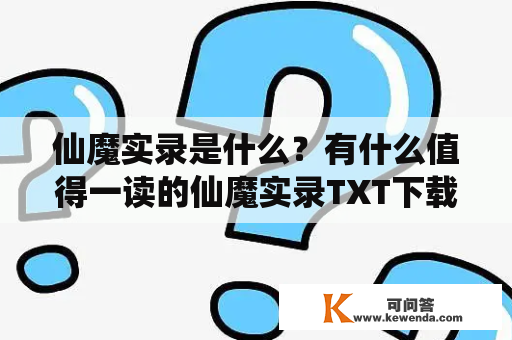 仙魔实录是什么？有什么值得一读的仙魔实录TXT下载

K
可问答
www.kewenda.com